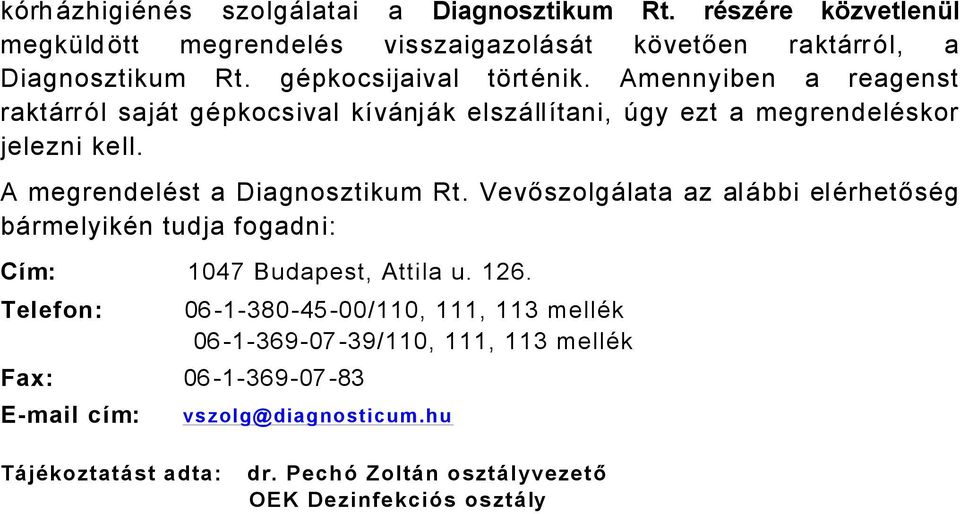 kórházhigiénés szolgálatai a Diagnosztikum Rt. részére közvetlenül megküldött megrendelés visszaigazolását követően raktárról, a Diagnosztikum Rt. gépkocsijaival történik. Amennyiben a reagenst raktárról saját gépkocsival kívánják elszállítani, úgy ezt a megrendeléskor jelezni kell.

A megrendelést a Diagnosztikum Rt. Vevőszolgálata az alábbi elérhetőség bármelyikén tudja fogadni:

Cím: 1047 Budapest, Attila u. 126.

Telefon: 06-1-380-45-00/110, 111, 113 mellék
06-1-369-07-39/110, 111, 113 mellék

Fax: 06-1-369-07-83

E-mail cím: vszolg@diagnosticum.hu

Tájékoztatást adta: dr. Pechó Zoltán osztályvezető
OEK Dezinfekciós osztály